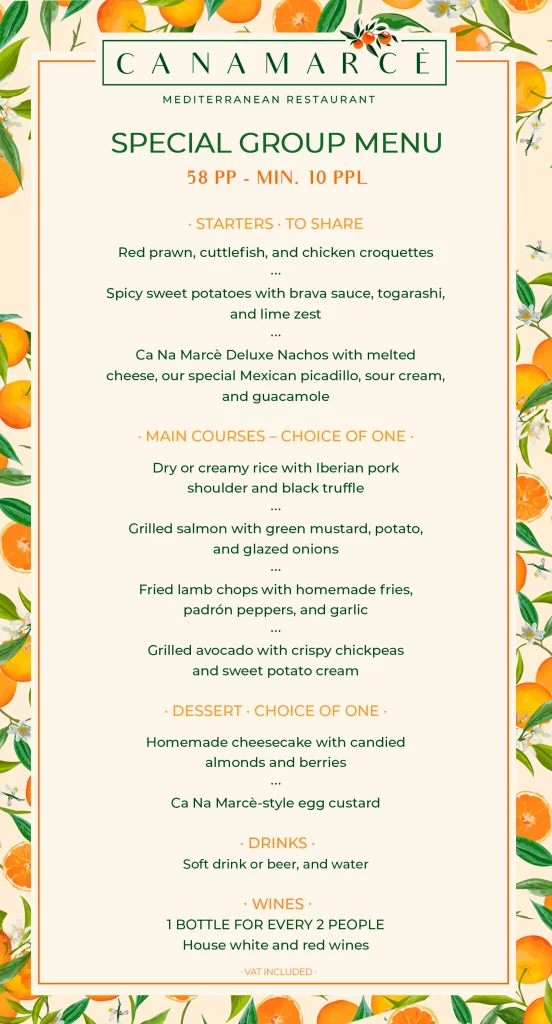 CANAMARCÈ

MEDITERRANEAN RESTAURANT

SPECIAL GROUP MENU

58 PP - MIN. 10 PPL

· STARTERS · TO SHARE

Red prawn, cuttlefish, and chicken croquettes

...

Spicy sweet potatoes with brava sauce, togarashi, and lime zest

...

Ca Na Marcè Deluxe Nachos with melted cheese, our special Mexican picadillo, sour cream, and guacamole

· MAIN COURSES – CHOICE OF ONE ·

Dry or creamy rice with Iberian pork shoulder and black truffle

...

Grilled salmon with green mustard, potato, and glazed onions

...

Fried lamb chops with homemade fries, padrón peppers, and garlic

...

Grilled avocado with crispy chickpeas and sweet potato cream

· DESSERT · CHOICE OF ONE ·

Homemade cheesecake with candied almonds and berries

...

Ca Na Marcè-style egg custard

· DRINKS ·

Soft drink or beer, and water

· WINES ·

1 BOTTLE FOR EVERY 2 PEOPLE

House white and red wines

· VAT INCLUDED ·